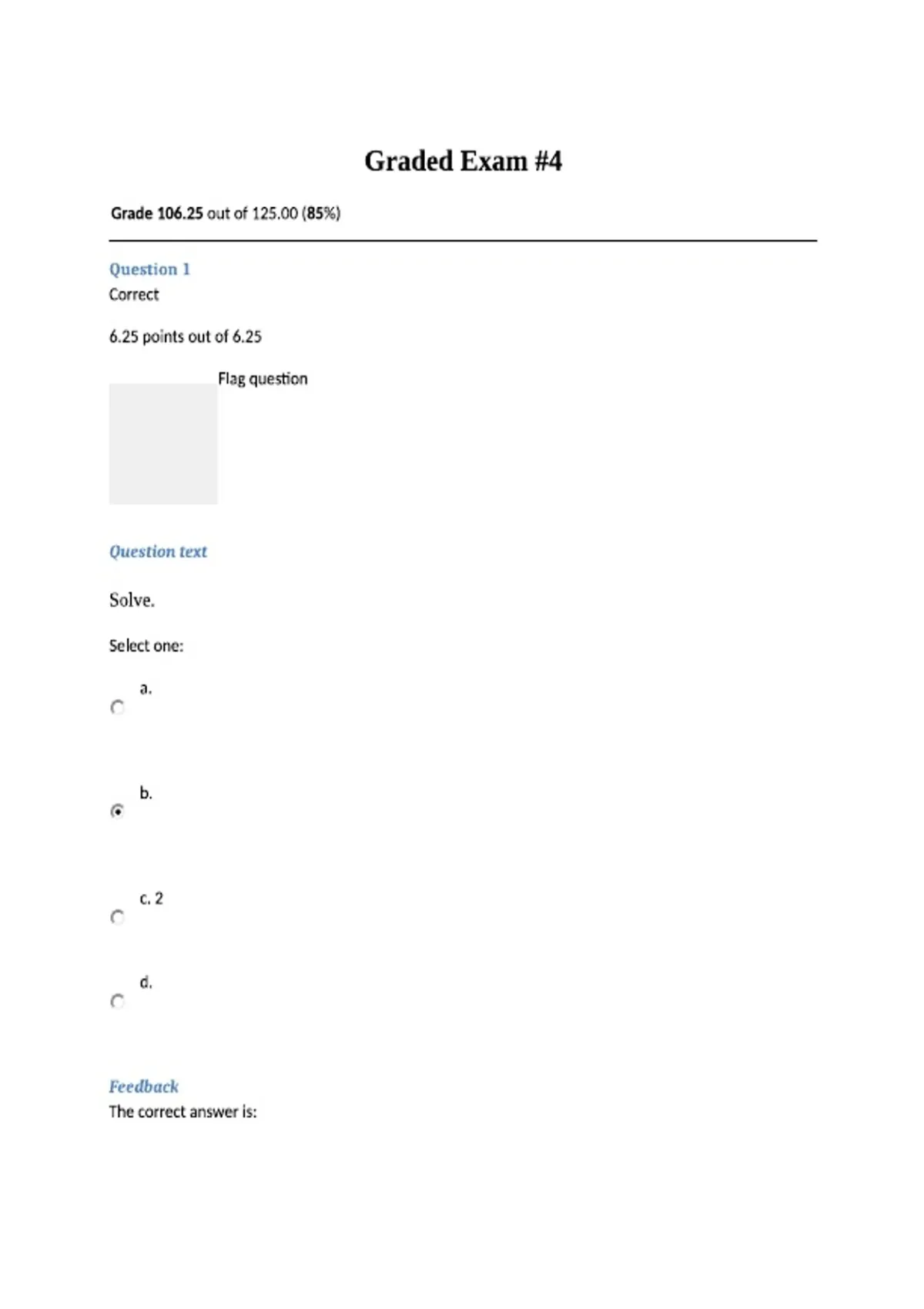 Graded Exam #4

Grade 106.25 out of 125.00 (85%)

Question 1
Correct

6.25 points out of 6.25

Flag question

Question text

Solve.

Select one:

a.

b.

c. 2

d.

Feedback
The correct answer is: